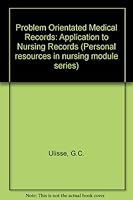 Problem Orientated Medical Records: Application to Nursing Records (Personal resources in nursing module series)

Ulisse, G.C.

Note: This is not the actual book cover